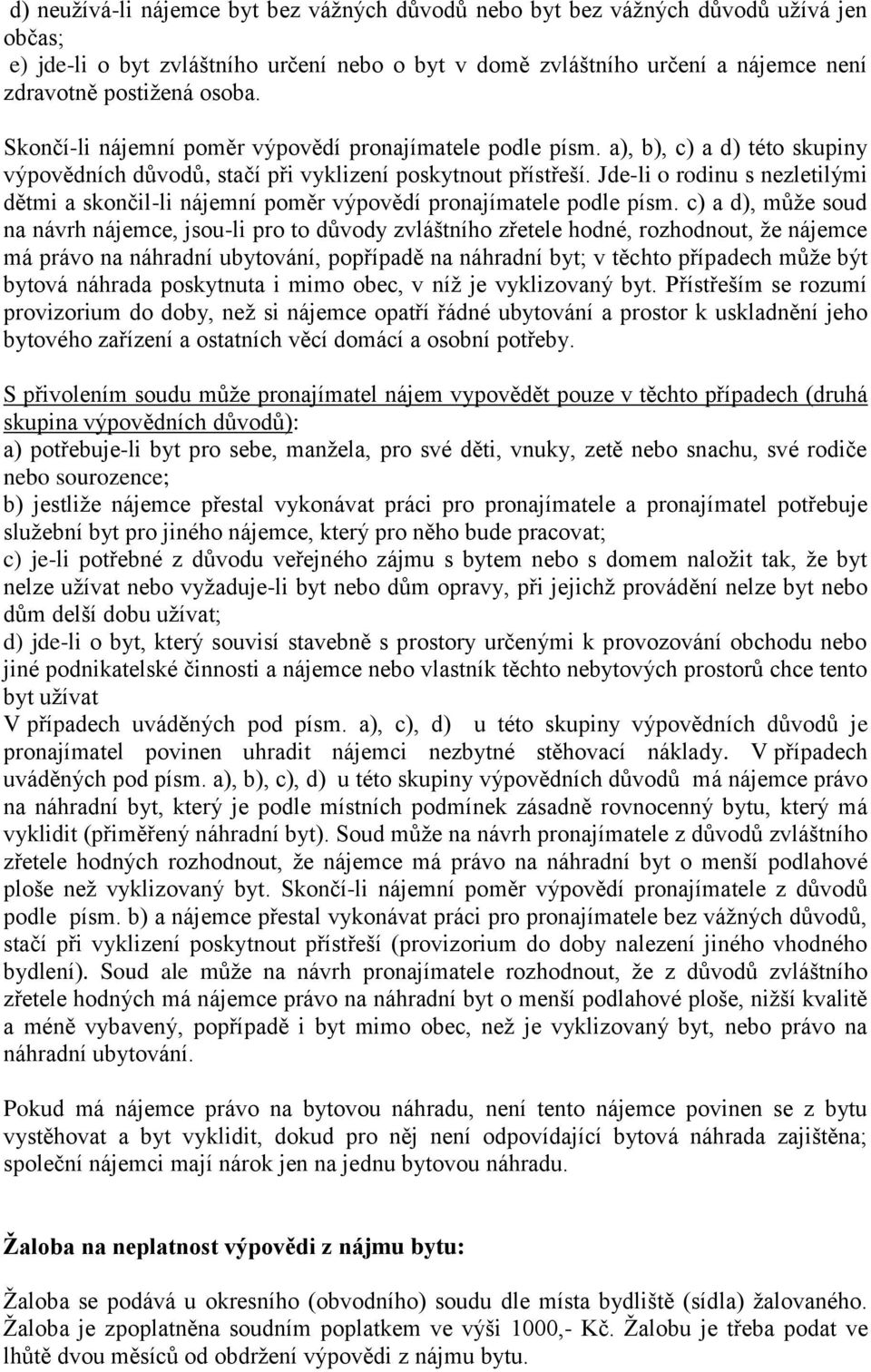 d) neužívá-li nájemce byt bez vážných důvodů nebo byt bez vážných důvodů užívá jen občas;
e) jde-li o byt zvláštního určení nebo o byt v domě zvláštního určení a nájemce není zdravotně postižená osoba.

Skončí-li nájemní poměr výpovědí pronajímatele podle písm. a), b), c) a d) této skupiny výpovědních důvodů, stačí při vyklizení poskytnout přístřeší. Jde-li o rodinu s nezletilými dětmi a skončil-li nájemní poměr výpovědí pronajímatele podle písm. c) a d), může soud na návrh nájemce, jsou-li pro to důvody zvláštního zřetele hodné, rozhodnout, že nájemce má právo na náhradní ubytování, popřípadě na náhradní byt; v těchto případech může být bytová náhrada poskytnuta i mimo obec, v níž je vyklizovaný byt. Přístřeším se rozumí provizorium do doby, než si nájemce opatří řádné ubytování a prostor k uskladnění jeho bytového zařízení a ostatních věcí domácí a osobní potřeby.

S přivolením soudu může pronajímatel nájem vypovědět pouze v těchto případech (druhá skupina výpovědních důvodů):
a) potřebuje-li byt pro sebe, manžela, pro své děti, vnuky, zetě nebo snachu, své rodiče nebo sourozence;
b) jestliže nájemce přestal vykonávat práci pro pronajímatele a pronajímatel potřebuje služební byt pro jiného nájemce, který pro něho bude pracovat;
c) je-li potřebné z důvodu veřejného zájmu s bytem nebo s domem naložit tak, že byt nelze užívat nebo vyžaduje-li byt nebo dům opravy, při jejichž provádění nelze byt nebo dům delší dobu užívat;
d) jde-li o byt, který souvisí stavebně s prostory určenými k provozování obchodu nebo jiné podnikatelské činnosti a nájemce nebo vlastník těchto nebytových prostorů chce tento byt užívat
V případech uváděných pod písm. a), c), d) u této skupiny výpovědních důvodů je pronajímatel povinen uhradit nájemci nezbytné stěhovací náklady. V případech uváděných pod písm. a), b), c), d) u této skupiny výpovědních důvodů má nájemce právo na náhradní byt, který je podle místních podmínek zásadně rovnocenný bytu, který má vyklidit (přiměřený náhradní byt). Soud může na návrh pronajímatele z důvodů zvláštního zřetele hodných rozhodnout, že nájemce má právo na náhradní byt o menší podlahové ploše než vyklizovaný byt. Skončí-li nájemní poměr výpovědí pronajímatele z důvodů podle písm. b) a nájemce přestal vykonávat práci pro pronajímatele bez vážných důvodů, stačí při vyklizení poskytnout přístřeší (provizorium do doby nalezení jiného vhodného bydlení). Soud ale může na návrh pronajímatele rozhodnout, že z důvodů zvláštního zřetele hodných má nájemce právo na náhradní byt o menší podlahové ploše, nižší kvalitě a méně vybavený, popřípadě i byt mimo obec, než je vyklizovaný byt, nebo právo na náhradní ubytování.

Pokud má nájemce právo na bytovou náhradu, není tento nájemce povinen se z bytu vystěhovat a byt vyklidit, dokud pro něj není odpovídající bytová náhrada zajištěna; společní nájemci mají nárok jen na jednu bytovou náhradu.

Žaloba na neplatnost výpovědi z nájmu bytu:

Žaloba se podává u okresního (obvodního) soudu dle místa bydliště (sídla) žalovaného. Žaloba je zpoplatněna soudním poplatkem ve výši 1000,- Kč. Žalobu je třeba podat ve lhůtě dvou měsíců od obdržení výpovědi z nájmu bytu.